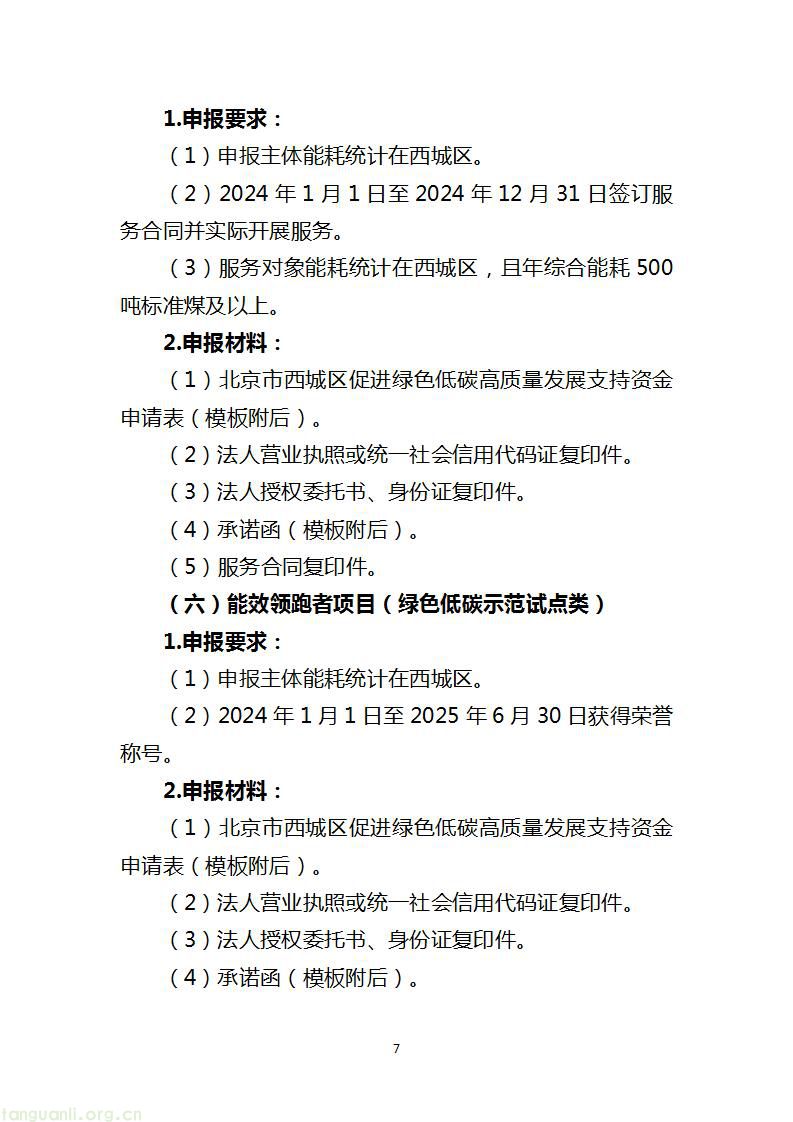 1.申报要求：

（1）申报主体能耗统计在西城区。

（2）2024 年 1 月 1 日至 2024 年 12 月 31 日签订服务合同并实际开展服务。

（3）服务对象能耗统计在西城区，且年综合能耗 500 吨标准煤及以上。

2.申报材料：

（1）北京市西城区促进绿色低碳高质量发展支持资金申请表（模板附后）。

（2）法人营业执照或统一社会信用代码证复印件。

（3）法人授权委托书、身份证复印件。

（4）承诺函（模板附后）。

（5）服务合同复印件。

（六）能效领跑者项目（绿色低碳示范试点类）

1.申报要求：

（1）申报主体能耗统计在西城区。

（2）2024 年 1 月 1 日至 2025 年 6 月 30 日获得荣誉称号。

2.申报材料：

（1）北京市西城区促进绿色低碳高质量发展支持资金申请表（模板附后）。

（2）法人营业执照或统一社会信用代码证复印件。

（3）法人授权委托书、身份证复印件。

（4）承诺函（模板附后）。

7

tanguanli.org.cn